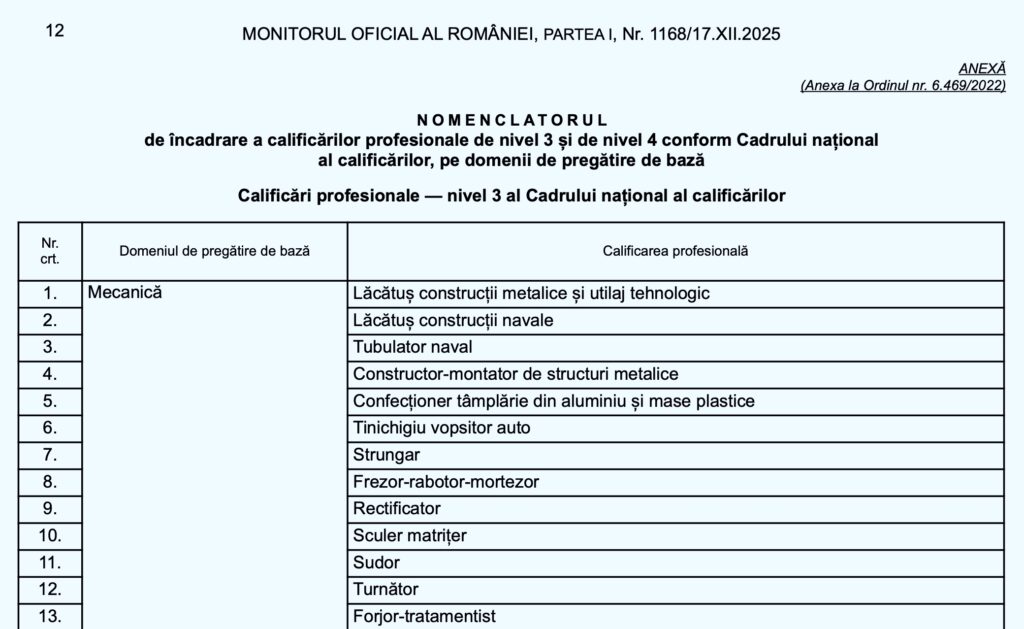 12 MONITORUL OFICIAL AL ROMÂNIEI, PARTEA I, Nr. 1168/17.XII.2025

ANEXĂ
(Anexa la Ordinul nr. 6.469/2022)

NOMENCLATORUL
de încadrare a calificărilor profesionale de nivel 3 și de nivel 4 conform Cadrului național al calificărilor, pe domenii de pregătire de bază

Calificări profesionale — nivel 3 al Cadrului național al calificărilor

| Nr. crt. | Domeniul de pregătire de bază | Calificarea profesională |
|---|---|---|
| 1. | Mecanică | Lăcătuș construcții metalice și utilaj tehnologic |
| 2. | | Lăcătuș construcții navale |
| 3. | | Tubulator naval |
| 4. | | Constructor-montator de structuri metalice |
| 5. | | Confecționer tâmplărie din aluminiu și mase plastice |
| 6. | | Tinichigiu vopsitor auto |
| 7. | | Strungar |
| 8. | | Frezor-rabotor-mortezor |
| 9. | | Rectificator |
| 10. | | Sculer matrițer |
| 11. | | Sudor |
| 12. | | Turnător |
| 13. | | Forjor-tratamentist |